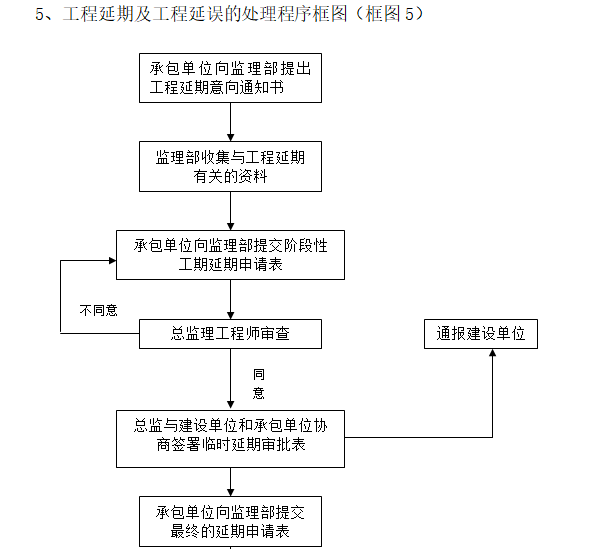 5、工程延期及工程延误的处理程序框图（框图 5）

承包单位向监理部提出工程延期意向通知书

监理部收集与工程延期有关的资料

承包单位向监理部提交阶段性工期延期申请表

不同意

总监理工程师审查

通报建设单位

同意

总监与建设单位和承包单位协商签署临时延期审批表

承包单位向监理部提交最终的延期申请表